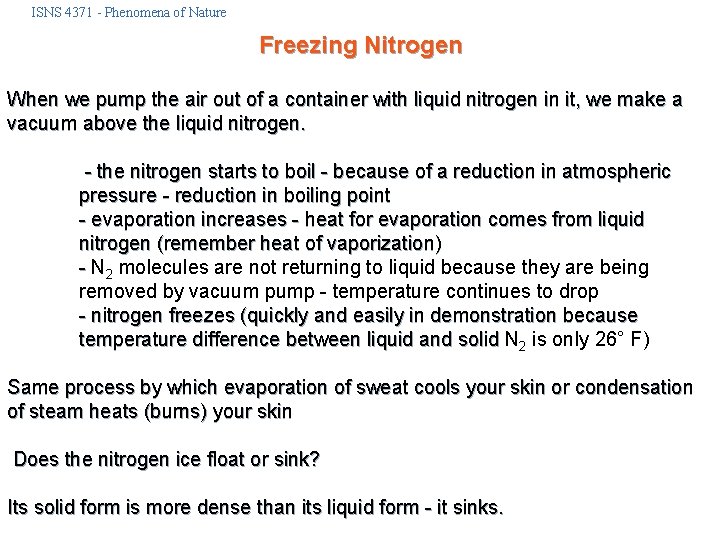 ISNS 4371 - Phenomena of Nature

Freezing Nitrogen

When we pump the air out of a container with liquid nitrogen in it, we make a vacuum above the liquid nitrogen.

- the nitrogen starts to boil - because of a reduction in atmospheric pressure - reduction in boiling point
- evaporation increases - heat for evaporation comes from liquid nitrogen (remember heat of vaporization)
- $N_2$ molecules are not returning to liquid because they are being removed by vacuum pump - temperature continues to drop
- nitrogen freezes (quickly and easily in demonstration because temperature difference between liquid and solid $N_2$ is only 26° F)

Same process by which evaporation of sweat cools your skin or condensation of steam heats (burns) your skin

Does the nitrogen ice float or sink?

Its solid form is more dense than its liquid form - it sinks.